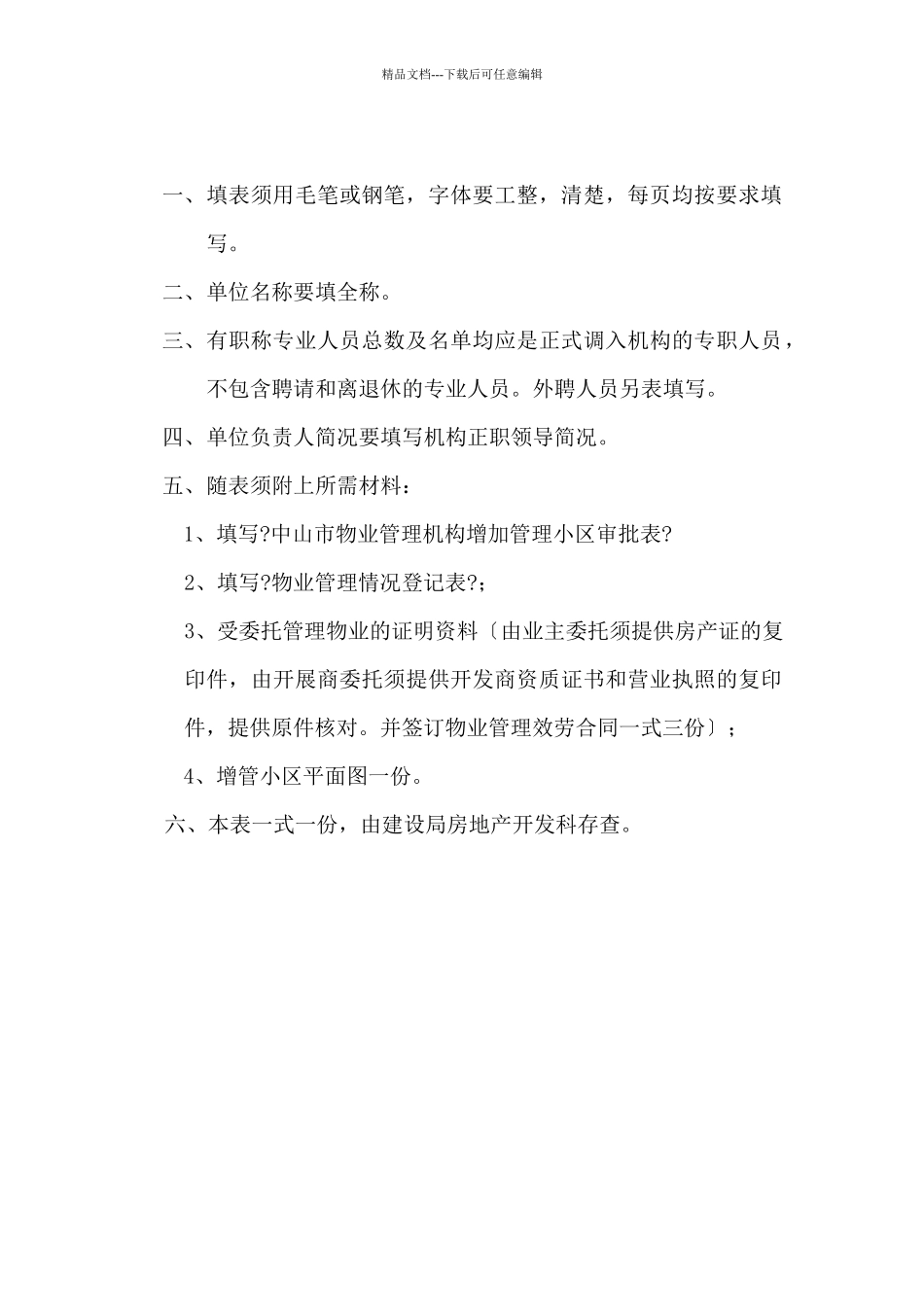 精品文档---下载后可任意编辑

一、填表须用毛笔或钢笔，字体要工整，清楚，每页均按要求填写。

二、单位名称要填全称。

三、有职称专业人员总数及名单均应是正式调入机构的专职人员，不包含聘请和离退休的专业人员。外聘人员另表填写。

四、单位负责人简况要填写机构正职领导简况。

五、随表须附上所需材料：

1、填写?中山市物业管理机构增加管理小区审批表?

2、填写?物业管理情况登记表?；

3、受委托管理物业的证明资料〔由业主委托须提供房产证的复印件，由开展商委托须提供开发商资质证书和营业执照的复印件，提供原件核对。并签订物业管理效劳合同一式三份〕；

4、增管小区平面图一份。

六、本表一式一份，由建设局房地产开发科存查。